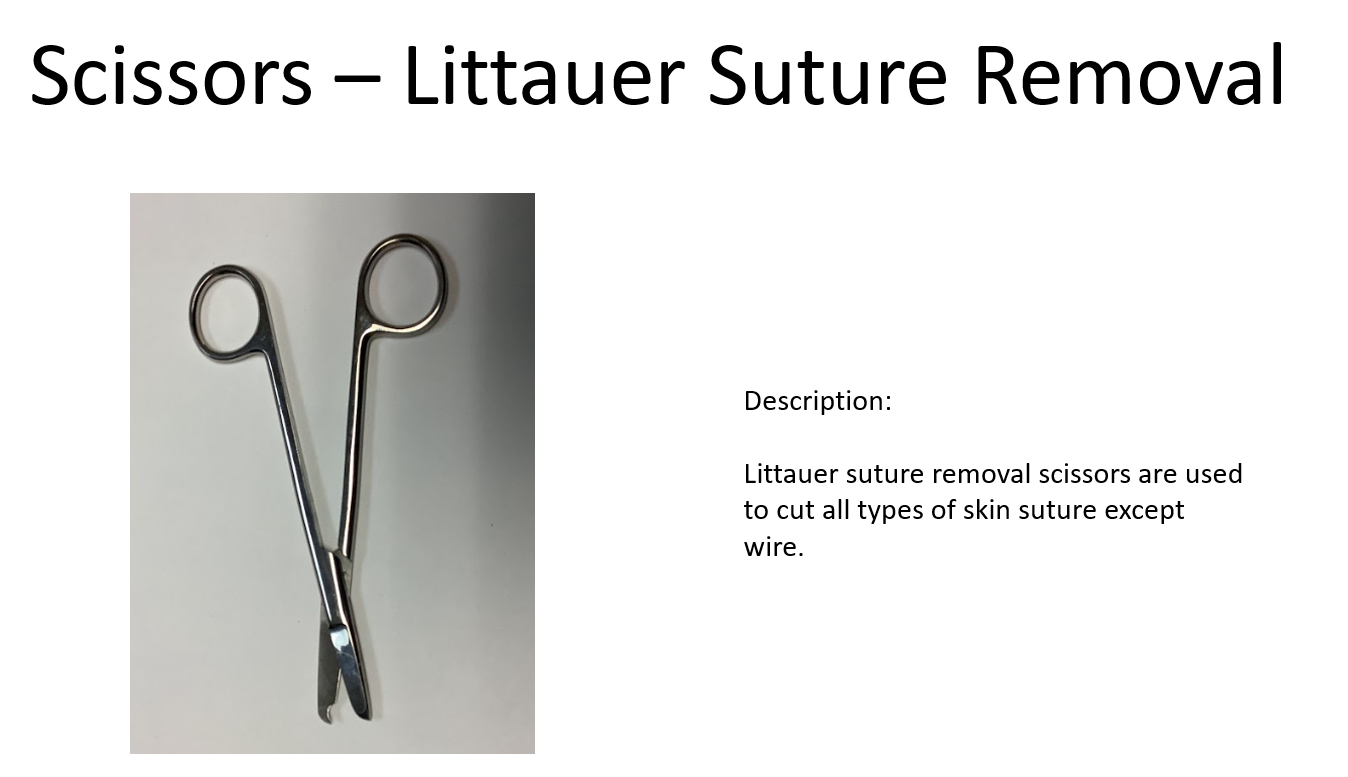 Scissors – Littauer Suture Removal

Description:

Littauer suture removal scissors are used to cut all types of skin suture except wire.